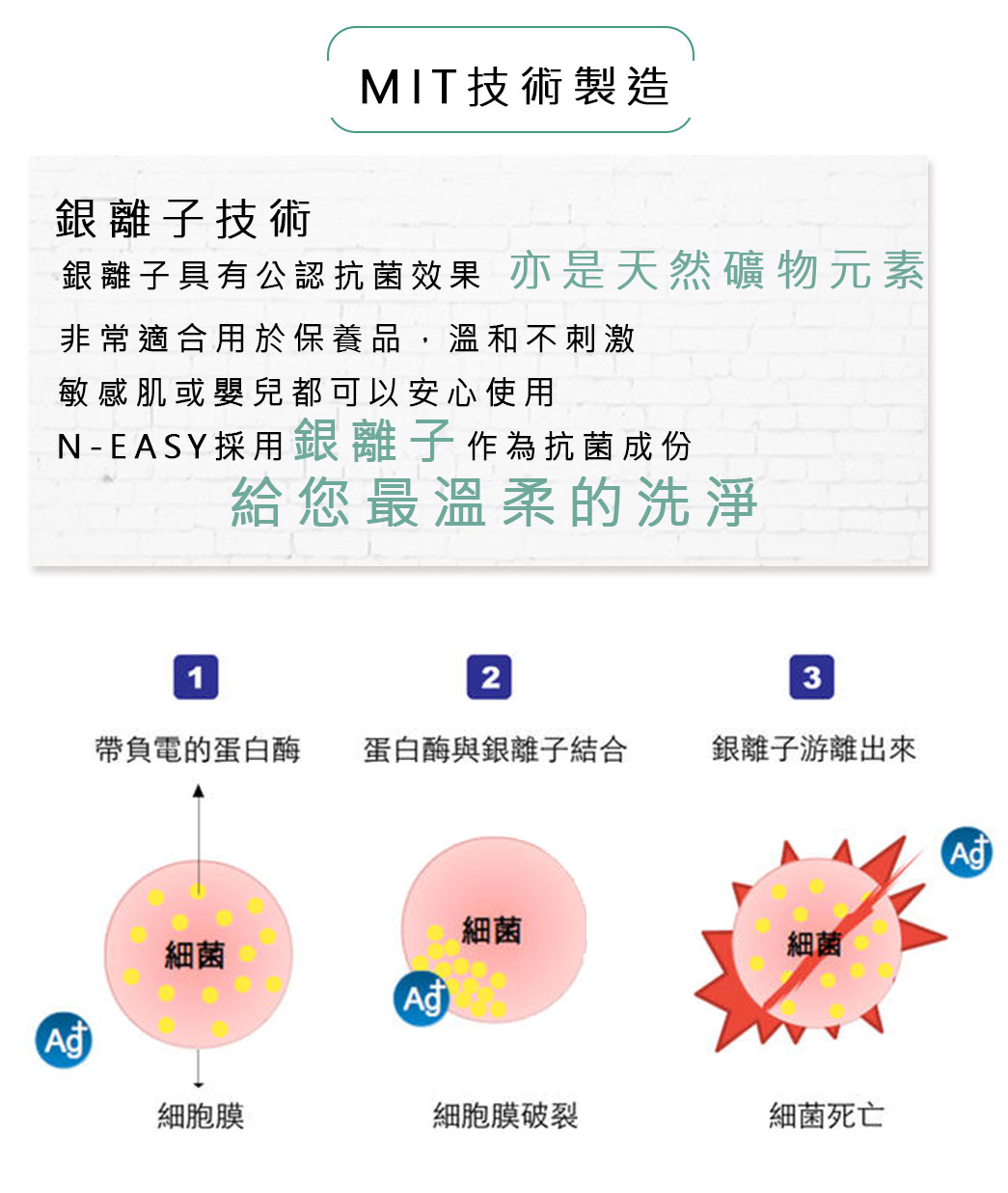 MIT技術製造

銀離子技術

銀離子具有公認抗菌效果 亦是天然礦物元素

非常適合用於保養品，溫和不刺激

敏感肌或嬰兒都可以安心使用

N-EASY採用銀離子作為抗菌成份

給您最溫柔的洗淨

1

帶負電的蛋白酶

細菌

$Ag^+$

細胞膜

2

蛋白酶與銀離子結合

細菌

$Ag^+$

細胞膜破裂

3

銀離子游離出來

$Ag^+$

細菌

細菌死亡